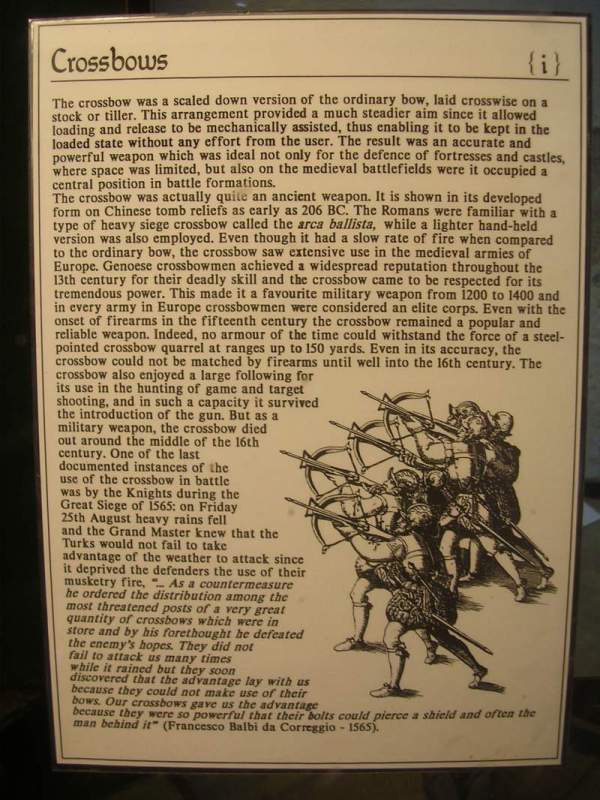 Crossbows {i}

The crossbow was a scaled down version of the ordinary bow, laid crosswise on a stock or tiller. This arrangement provided a much steadier aim since it allowed loading and release to be mechanically assisted, thus enabling it to be kept in the loaded state without any effort from the user. The result was an accurate and powerful weapon which was ideal not only for the defence of fortresses and castles, where space was limited, but also on the medieval battlefields were it occupied a central position in battle formations.

The crossbow was actually quite an ancient weapon. It is shown in its developed form on Chinese tomb reliefs as early as 206 BC. The Romans were familiar with a type of heavy siege crossbow called the arca ballista, while a lighter hand-held version was also employed. Even though it had a slow rate of fire when compared to the ordinary bow, the crossbow saw extensive use in the medieval armies of Europe. Genoese crossbowmen achieved a widespread reputation throughout the 13th century for their deadly skill and the crossbow came to be respected for its tremendous power. This made it a favourite military weapon from 1200 to 1400 and in every army in Europe crossbowmen were considered an elite corps. Even with the onset of firearms in the fifteenth century the crossbow remained a popular and reliable weapon. Indeed, no armour of the time could withstand the force of a steel-pointed crossbow quarrel at ranges up to 150 yards. Even in its accuracy, the crossbow could not be matched by firearms until well into the 16th century. The crossbow also enjoyed a large following for its use in the hunting of game and target shooting, and in such a capacity it survived the introduction of the gun. But as a military weapon, the crossbow died out around the middle of the 16th century. One of the last documented instances of the use of the crossbow in battle was by the Knights during the Great Siege of 1565: on Friday 25th August heavy rains fell and the Grand Master knew that the Turks would not fail to take advantage of the weather to attack since it deprived the defenders the use of their musketry fire, "... As a countermeasure he ordered the distribution among the most threatened posts of a very great quantity of crossbows which were in store and by his forethought he defeated the enemy's hopes. They did not fail to attack us many times while it rained but they soon discovered that the advantage lay with us because they could not make use of their bows. Our crossbows gave us the advantage because they were so powerful that their bolts could pierce a shield and often the man behind it" (Francesco Balbi da Correggio - 1565).